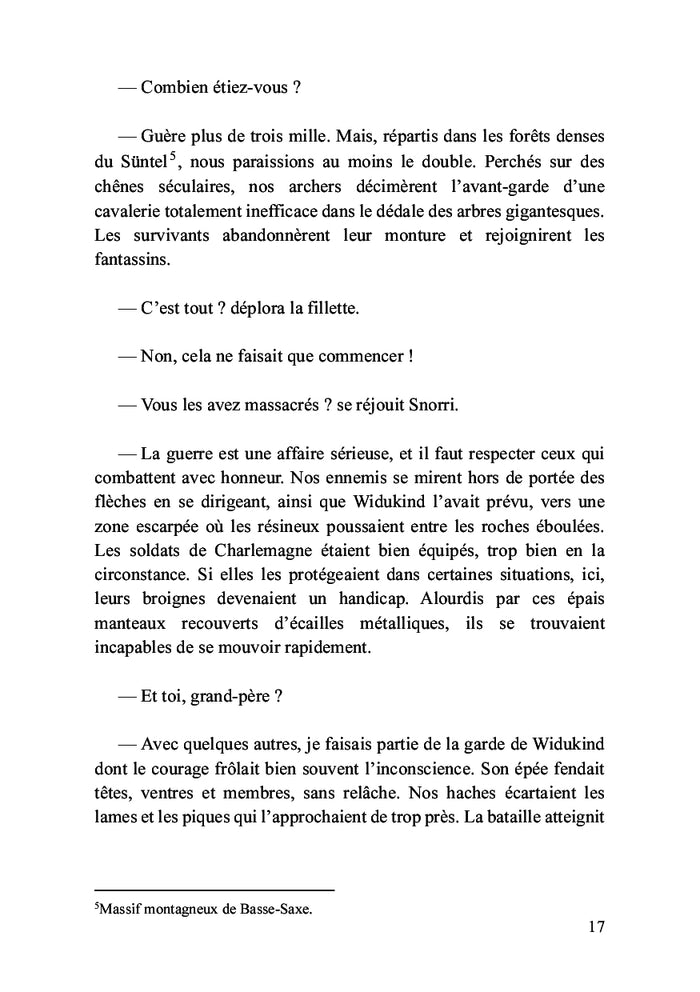 — Combien étiez-vous ?

— Guère plus de trois mille. Mais, répartis dans les forêts denses du Süntel$^5$, nous paraissions au moins le double. Perchés sur des chênes séculaires, nos archers décimèrent l'avant-garde d'une cavalerie totalement inefficace dans le dédale des arbres gigantesques. Les survivants abandonnèrent leur monture et rejoignirent les fantassins.

— C'est tout ? déplora la fillette.

— Non, cela ne faisait que commencer !

— Vous les avez massacrés ? se réjouit Snorri.

— La guerre est une affaire sérieuse, et il faut respecter ceux qui combattent avec honneur. Nos ennemis se mirent hors de portée des flèches en se dirigeant, ainsi que Widukind l'avait prévu, vers une zone escarpée où les résineux poussaient entre les roches éboulées. Les soldats de Charlemagne étaient bien équipés, trop bien en la circonstance. Si elles les protégeaient dans certaines situations, ici, leurs broignes devenaient un handicap. Alourdis par ces épais manteaux recouverts d'écailles métalliques, ils se trouvaient incapables de se mouvoir rapidement.

— Et toi, grand-père ?

— Avec quelques autres, je faisais partie de la garde de Widukind dont le courage frôlait bien souvent l'inconscience. Son épée fendait têtes, ventres et membres, sans relâche. Nos haches écartaient les lames et les piques qui l'approchaient de trop près. La bataille atteignit

$^5$Massif montagneux de Basse-Saxe.

17